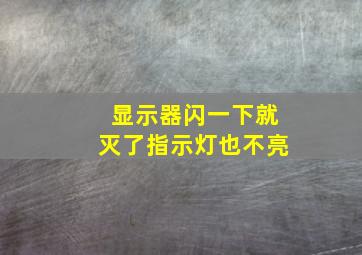 显示器闪一下就灭了指示灯也不亮